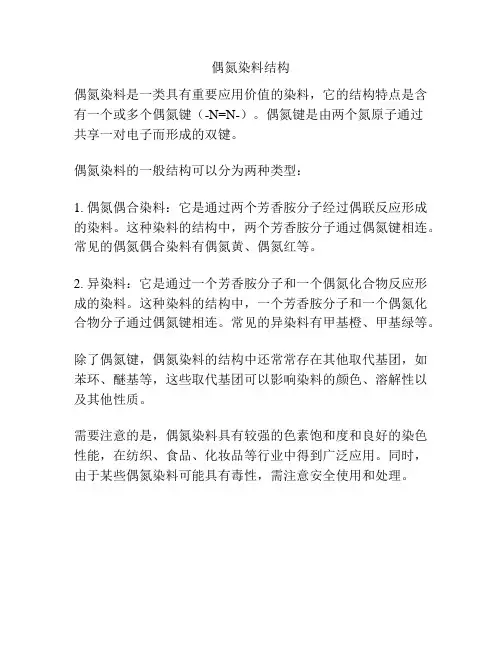 偶氮染料结构

偶氮染料是一类具有重要应用价值的染料，它的结构特点是含有一个或多个偶氮键（-N=N-）。偶氮键是由两个氮原子通过共享一对电子而形成的双键。

偶氮染料的一般结构可以分为两种类型：

1. 偶氮偶合染料：它是通过两个芳香胺分子经过偶联反应形成的染料。这种染料的结构中，两个芳香胺分子通过偶氮键相连。常见的偶氮偶合染料有偶氮黄、偶氮红等。

2. 异染料：它是通过一个芳香胺分子和一个偶氮化合物反应形成的染料。这种染料的结构中，一个芳香胺分子和一个偶氮化合物分子通过偶氮键相连。常见的异染料有甲基橙、甲基绿等。

除了偶氮键，偶氮染料的结构中还常常存在其他取代基团，如苯环、醚基等，这些取代基团可以影响染料的颜色、溶解性以及其他性质。

需要注意的是，偶氮染料具有较强的色素饱和度和良好的染色性能，在纺织、食品、化妆品等行业中得到广泛应用。同时，由于某些偶氮染料可能具有毒性，需注意安全使用和处理。